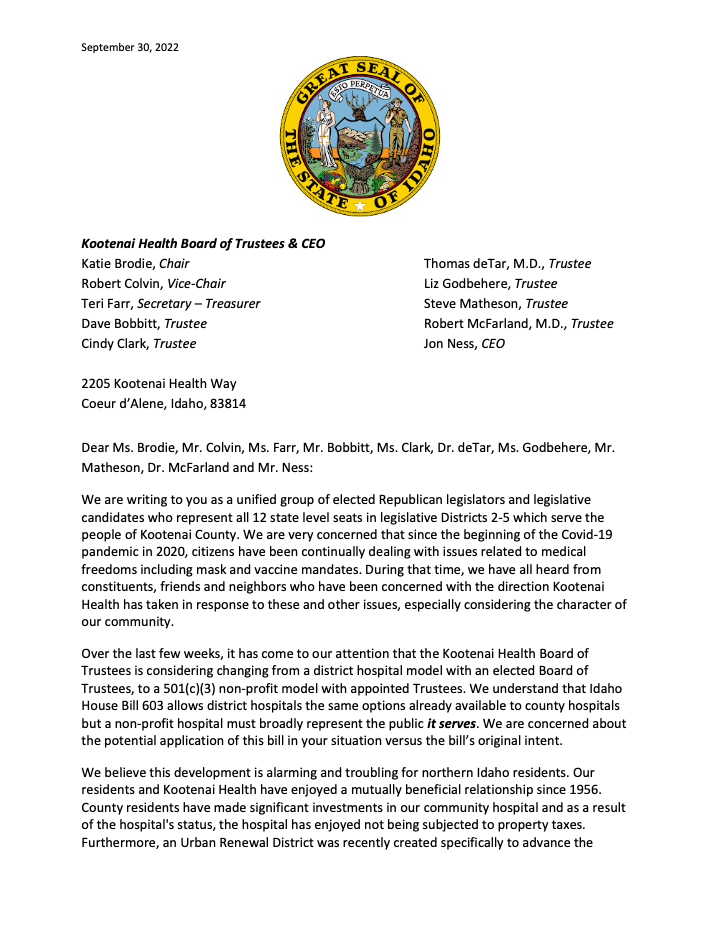 September 30, 2022

GREAT SEAL OF THE STATE OF IDAHO
ESTO PERPETUA

Kootenai Health Board of Trustees & CEO

Katie Brodie, Chair
Robert Colvin, Vice-Chair
Teri Farr, Secretary – Treasurer
Dave Bobbitt, Trustee
Cindy Clark, Trustee

Thomas deTar, M.D., Trustee
Liz Godbehere, Trustee
Steve Matheson, Trustee
Robert McFarland, M.D., Trustee
Jon Ness, CEO

2205 Kootenai Health Way
Coeur d'Alene, Idaho, 83814

Dear Ms. Brodie, Mr. Colvin, Ms. Farr, Mr. Bobbitt, Ms. Clark, Dr. deTar, Ms. Godbehere, Mr. Matheson, Dr. McFarland and Mr. Ness:

We are writing to you as a unified group of elected Republican legislators and legislative candidates who represent all 12 state level seats in legislative Districts 2-5 which serve the people of Kootenai County. We are very concerned that since the beginning of the Covid-19 pandemic in 2020, citizens have been continually dealing with issues related to medical freedoms including mask and vaccine mandates. During that time, we have all heard from constituents, friends and neighbors who have been concerned with the direction Kootenai Health has taken in response to these and other issues, especially considering the character of our community.

Over the last few weeks, it has come to our attention that the Kootenai Health Board of Trustees is considering changing from a district hospital model with an elected Board of Trustees, to a 501(c)(3) non-profit model with appointed Trustees. We understand that Idaho House Bill 603 allows district hospitals the same options already available to county hospitals but a non-profit hospital must broadly represent the public it serves. We are concerned about the potential application of this bill in your situation versus the bill's original intent.

We believe this development is alarming and troubling for northern Idaho residents. Our residents and Kootenai Health have enjoyed a mutually beneficial relationship since 1956. County residents have made significant investments in our community hospital and as a result of the hospital's status, the hospital has enjoyed not being subjected to property taxes. Furthermore, an Urban Renewal District was recently created specifically to advance the